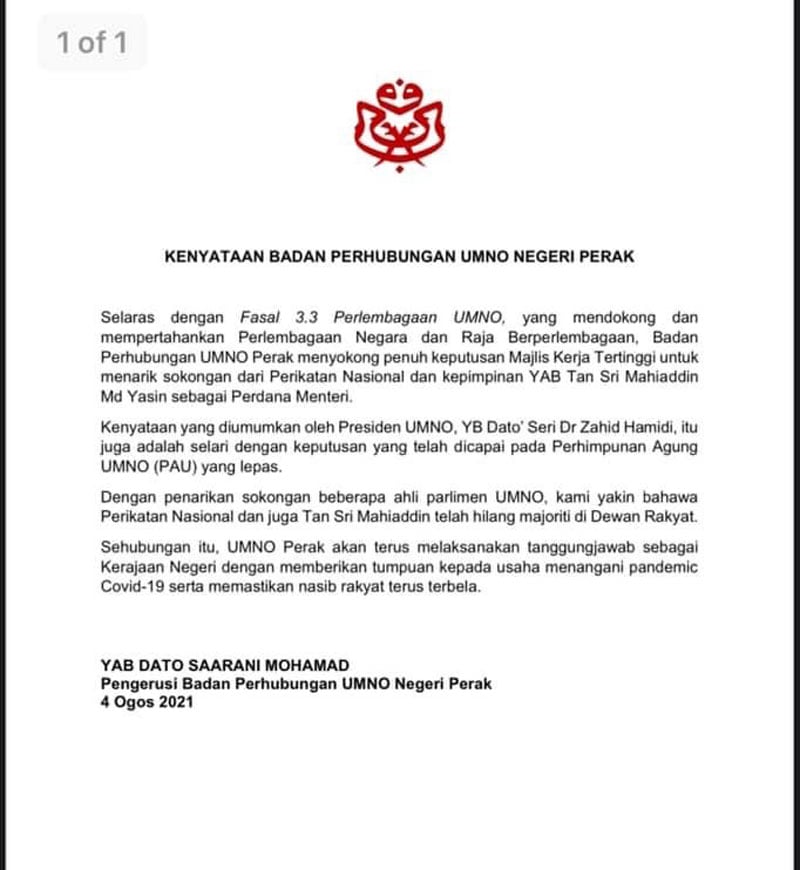 1 of 1

KENYATAAN BADAN PERHUBUNGAN UMNO NEGERI PERAK

Selaras dengan Fasal 3.3 Perlembagaan UMNO, yang mendokong dan mempertahankan Perlembagaan Negara dan Raja Berperlembagaan, Badan Perhubungan UMNO Perak menyokong penuh keputusan Majlis Kerja Tertinggi untuk menarik sokongan dari Perikatan Nasional dan kepimpinan YAB Tan Sri Mahiaddin Md Yasin sebagai Perdana Menteri.

Kenyataan yang diumumkan oleh Presiden UMNO, YB Dato' Seri Dr Zahid Hamidi, itu juga adalah selari dengan keputusan yang telah dicapai pada Perhimpunan Agung UMNO (PAU) yang lepas.

Dengan penarikan sokongan beberapa ahli parlimen UMNO, kami yakin bahawa Perikatan Nasional dan juga Tan Sri Mahiaddin telah hilang majoriti di Dewan Rakyat.

Sehubungan itu, UMNO Perak akan terus melaksanakan tanggungjawab sebagai Kerajaan Negeri dengan memberikan tumpuan kepada usaha menangani pandemic Covid-19 serta memastikan nasib rakyat terus terbela.

YAB DATO SAARANI MOHAMAD
Pengerusi Badan Perhubungan UMNO Negeri Perak
4 Ogos 2021